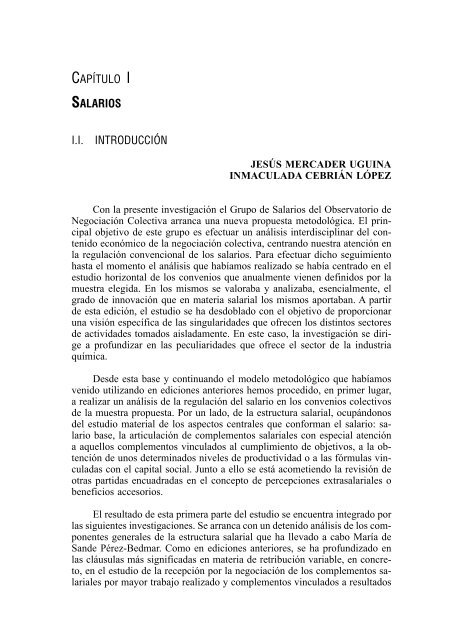 CAPÍTULO I
SALARIOS

I.I. INTRODUCCIÓN

JESÚS MERCADER UGUINA
INMACULADA CEBRIÁN LÓPEZ

Con la presente investigación el Grupo de Salarios del Observatorio de Negociación Colectiva arranca una nueva propuesta metodológica. El principal objetivo de este grupo es efectuar un análisis interdisciplinar del contenido económico de la negociación colectiva, centrando nuestra atención en la regulación convencional de los salarios. Para efectuar dicho seguimiento hasta el momento el análisis que habíamos realizado se había centrado en el estudio horizontal de los convenios que anualmente vienen definidos por la muestra elegida. En los mismos se valoraba y analizaba, esencialmente, el grado de innovación que en materia salarial los mismos aportaban. A partir de esta edición, el estudio se ha desdoblado con el objetivo de proporcionar una visión específica de las singularidades que ofrecen los distintos sectores de actividades tomados aisladamente. En este caso, la investigación se dirige a profundizar en las peculiaridades que ofrece el sector de la industria química.

Desde esta base y continuando el modelo metodológico que habíamos venido utilizando en ediciones anteriores hemos procedido, en primer lugar, a realizar un análisis de la regulación del salario en los convenios colectivos de la muestra propuesta. Por un lado, de la estructura salarial, ocupándonos del estudio material de los aspectos centrales que conforman el salario: salario base, la articulación de complementos salariales con especial atención a aquellos complementos vinculados al cumplimiento de objetivos, a la obtención de unos determinados niveles de productividad o a las fórmulas vinculadas con el capital social. Junto a ello se está acometiendo la revisión de otras partidas encuadradas en el concepto de percepciones extrasalariales o beneficios accesorios.

El resultado de esta primera parte del estudio se encuentra integrado por las siguientes investigaciones. Se arranca con un detenido análisis de los componentes generales de la estructura salarial que ha llevado a cabo María de Sande Pérez-Bedmar. Como en ediciones anteriores, se ha profundizado en las cláusulas más significadas en materia de retribución variable, en concreto, en el estudio de la recepción por la negociación de los complementos salariales por mayor trabajo realizado y complementos vinculados a resultados